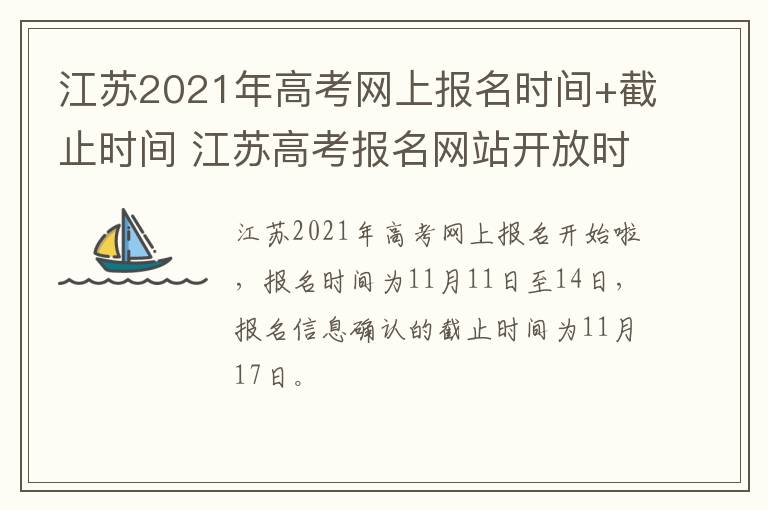 江苏2021年高考网上报名时间+截止时间 江苏高考报名网站开放时

江苏2021年高考网上报名开始啦，报名时间为11月11日至14日，报名信息确认的截止时间为11月17日。